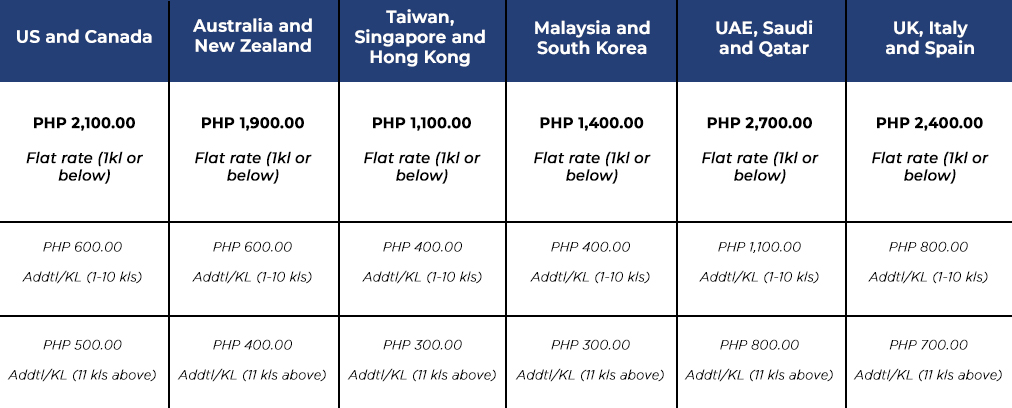 | US and Canada | Australia and New Zealand | Taiwan, Singapore and Hong Kong | Malaysia and South Korea | UAE, Saudi and Qatar | UK, Italy and Spain |
|---|---|---|---|---|---|
| PHP 2,100.00 Flat rate (1kl or below) | PHP 1,900.00 Flat rate (1kl or below) | PHP 1,100.00 Flat rate (1kl or below) | PHP 1,400.00 Flat rate (1kl or below) | PHP 2,700.00 Flat rate (1kl or below) | PHP 2,400.00 Flat rate (1kl or below) |
| PHP 600.00 Addtl/KL (1-10 kls) | PHP 600.00 Addtl/KL (1-10 kls) | PHP 400.00 Addtl/KL (1-10 kls) | PHP 400.00 Addtl/KL (1-10 kls) | PHP 1,100.00 Addtl/KL (1-10 kls) | PHP 800.00 Addtl/KL (1-10 kls) |
| PHP 500.00 Addtl/KL (11 kls above) | PHP 400.00 Addtl/KL (11 kls above) | PHP 300.00 Addtl/KL (11 kls above) | PHP 300.00 Addtl/KL (11 kls above) | PHP 800.00 Addtl/KL (11 kls above) | PHP 700.00 Addtl/KL (11 kls above) |